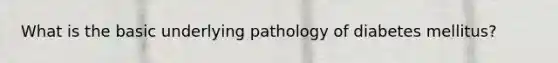 What is the basic underlying pathology of diabetes mellitus?